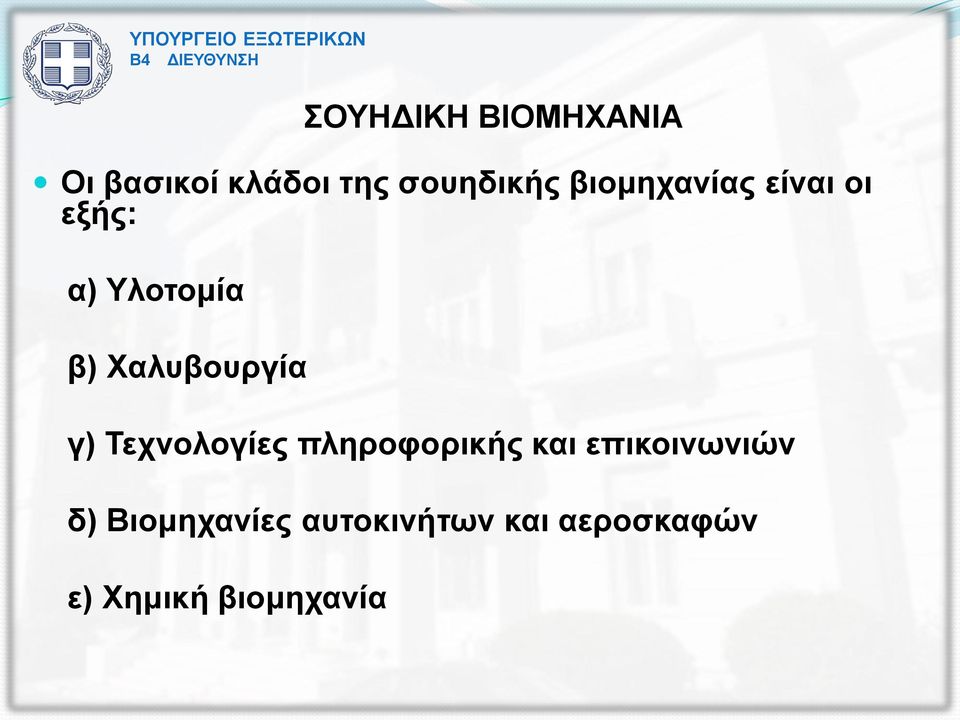 ΥΠΟΥΡΓΕΙΟ ΕΞΩΤΕΡΙΚΩΝ
Β4 ΔΙΕΥΘΥΝΣΗ

ΣΟΥΗΔΙΚΗ ΒΙΟΜΗΧΑΝΙΑ

Οι βασικοί κλάδοι της σουηδικής βιομηχανίας είναι οι εξής:

α) Υλοτομία

β) Χαλυβουργία

γ) Τεχνολογίες πληροφορικής και επικοινωνιών

δ) Βιομηχανίες αυτοκινήτων και αεροσκαφών

ε) Χημική βιομηχανία